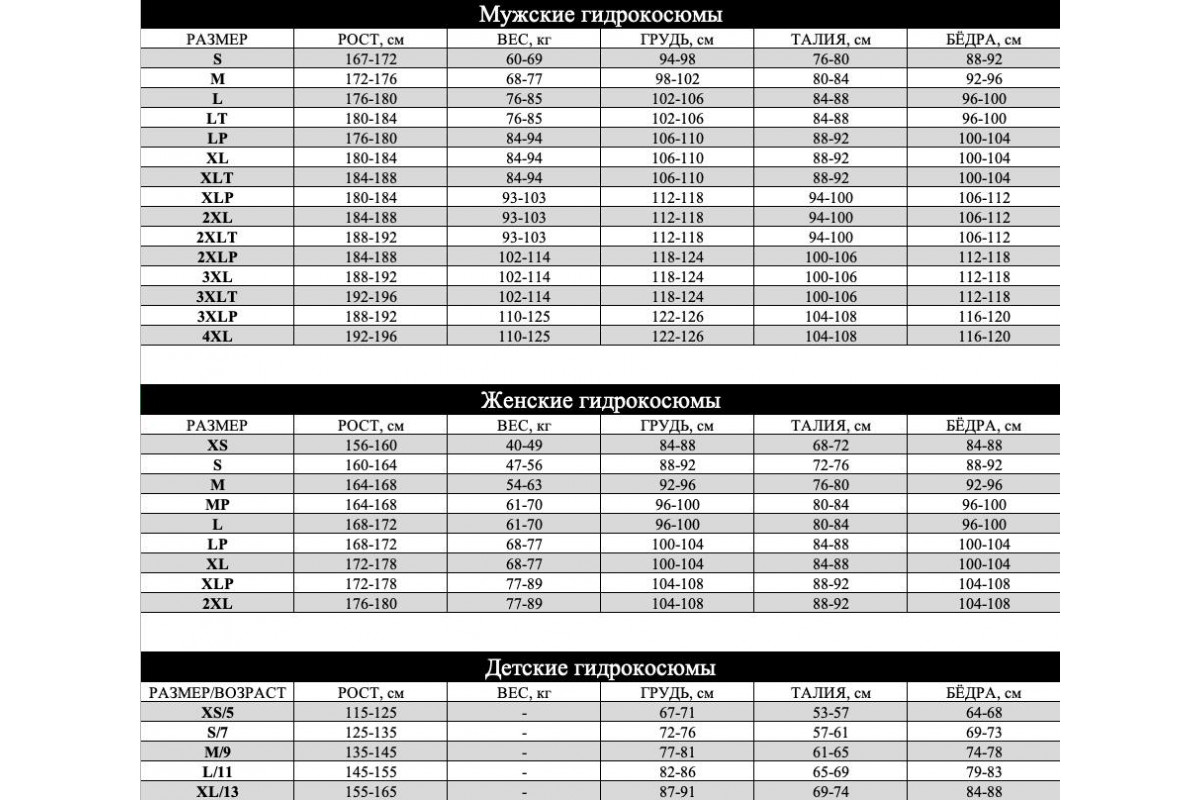 Мужские гидрокосюмы

| РАЗМЕР | РОСТ, см | ВЕС, кг | ГРУДЬ, см | ТАЛИЯ, см | БЁДРА, см |
|---|---|---|---|---|---|
| S | 167-172 | 60-69 | 94-98 | 76-80 | 88-92 |
| M | 172-176 | 68-77 | 98-102 | 80-84 | 92-96 |
| L | 176-180 | 76-85 | 102-106 | 84-88 | 96-100 |
| LT | 180-184 | 76-85 | 102-106 | 84-88 | 96-100 |
| LP | 176-180 | 84-94 | 106-110 | 88-92 | 100-104 |
| XL | 180-184 | 84-94 | 106-110 | 88-92 | 100-104 |
| XLT | 184-188 | 84-94 | 106-110 | 88-92 | 100-104 |
| XLP | 180-184 | 93-103 | 112-118 | 94-100 | 106-112 |
| 2XL | 184-188 | 93-103 | 112-118 | 94-100 | 106-112 |
| 2XLT | 188-192 | 93-103 | 112-118 | 94-100 | 106-112 |
| 2XLP | 184-188 | 102-114 | 118-124 | 100-106 | 112-118 |
| 3XL | 188-192 | 102-114 | 118-124 | 100-106 | 112-118 |
| 3XLT | 192-196 | 102-114 | 118-124 | 100-106 | 112-118 |
| 3XLP | 188-192 | 110-125 | 122-126 | 104-108 | 116-120 |
| 4XL | 192-196 | 110-125 | 122-126 | 104-108 | 116-120 |

Женские гидрокосюмы

| РАЗМЕР | РОСТ, см | ВЕС, кг | ГРУДЬ, см | ТАЛИЯ, см | БЁДРА, см |
|---|---|---|---|---|---|
| XS | 156-160 | 40-49 | 84-88 | 68-72 | 84-88 |
| S | 160-164 | 47-56 | 88-92 | 72-76 | 88-92 |
| M | 164-168 | 54-63 | 92-96 | 76-80 | 92-96 |
| MP | 164-168 | 61-70 | 96-100 | 80-84 | 96-100 |
| L | 168-172 | 61-70 | 96-100 | 80-84 | 96-100 |
| LP | 168-172 | 68-77 | 100-104 | 84-88 | 100-104 |
| XL | 172-178 | 68-77 | 100-104 | 84-88 | 100-104 |
| XLP | 172-178 | 77-89 | 104-108 | 88-92 | 104-108 |
| 2XL | 176-180 | 77-89 | 104-108 | 88-92 | 104-108 |

Детские гидрокосюмы

| РАЗМЕР/ВОЗРАСТ | РОСТ, см | ВЕС, кг | ГРУДЬ, см | ТАЛИЯ, см | БЁДРА, см |
|---|---|---|---|---|---|
| XS/5 | 115-125 | - | 67-71 | 53-57 | 64-68 |
| S/7 | 125-135 | - | 72-76 | 57-61 | 69-73 |
| M/9 | 135-145 | - | 77-81 | 61-65 | 74-78 |
| L/11 | 145-155 | - | 82-86 | 65-69 | 79-83 |
| XL/13 | 155-165 | - | 87-91 | 69-74 | 84-88 |